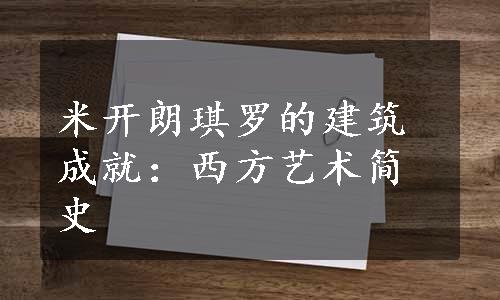 米开朗琪罗的建筑成就：西方艺术简史